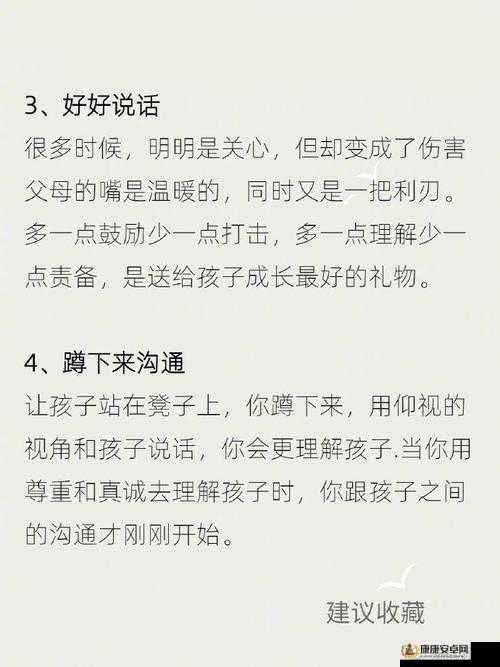 3、好好说话
很多时候，明明是关心，但却变成了伤害父母的嘴是温暖的，同时又是一把利刃。多一点鼓励少一点打击，多一点理解少一点责备，是送给孩子成长最好的礼物。

4、蹲下来沟通
让孩子站在凳子上，你蹲下来，用仰视的视角和孩子说话，你会更理解孩子.当你用尊重和真诚去理解孩子时，你跟孩子之间的沟通才刚刚开始。

建议收藏

康康安卓网